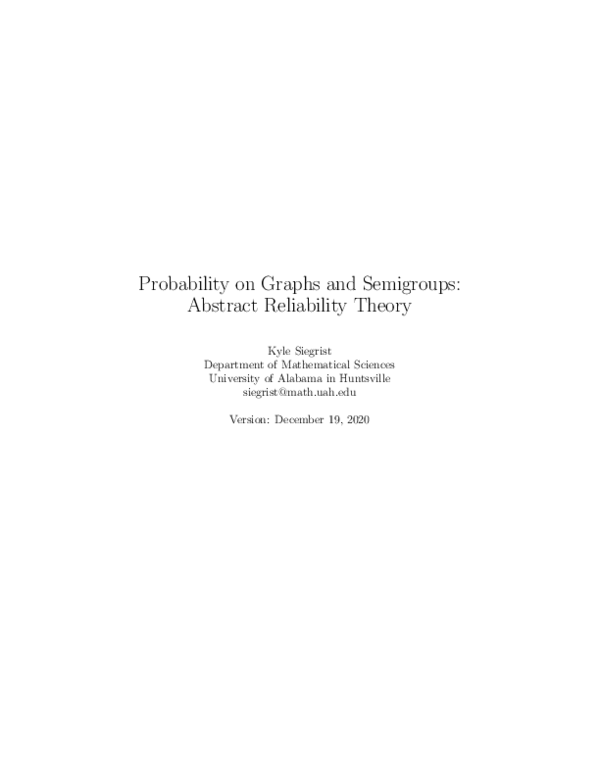 Probability on Graphs and Semigroups:
Abstract Reliability Theory

Kyle Siegrist
Department of Mathematical Sciences
University of Alabama in Huntsville
siegrist@math.uah.edu

Version: December 19, 2020